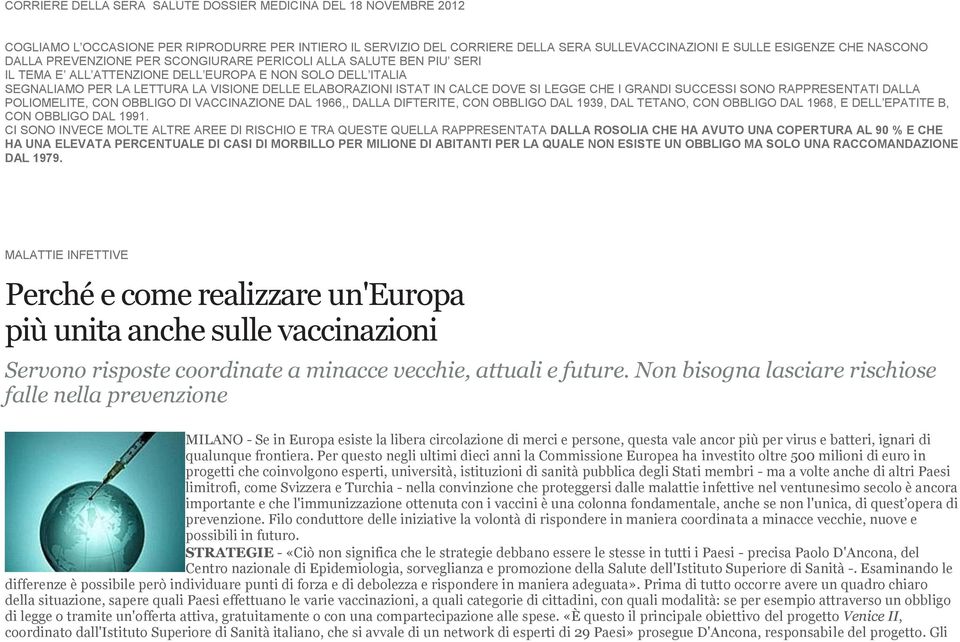 CORRIERE DELLA SERA SALUTE DOSSIER MEDICINA DEL 18 NOVEMBRE 2012

COGLIAMO L'OCCASIONE PER RIPRODURRE PER INTIERO IL SERVIZIO DEL CORRIERE DELLA SERA SULLEVACCINAZIONI E SULLE ESIGENZE CHE NASCONO DALLA PREVENZIONE PER SCONGIURARE PERICOLI ALLA SALUTE BEN PIU' SERI
IL TEMA E' ALL'ATTENZIONE DELL'EUROPA E NON SOLO DELL'ITALIA
SEGNALIAMO PER LA LETTURA LA VISIONE DELLE ELABORAZIONI ISTAT IN CALCE DOVE SI LEGGE CHE I GRANDI SUCCESSI SONO RAPPRESENTATI DALLA POLIOMELITE, CON OBBLIGO DI VACCINAZIONE DAL 1966,, DALLA DIFTERITE, CON OBBLIGO DAL 1939, DAL TETANO, CON OBBLIGO DAL 1968, E DELL'EPATITE B, CON OBBLIGO DAL 1991.
CI SONO INVECE MOLTE ALTRE AREE DI RISCHIO E TRA QUESTE QUELLA RAPPRESENTATA DALLA ROSOLIA CHE HA AVUTO UNA COPERTURA AL 90 % E CHE HA UNA ELEVATA PERCENTUALE DI CASI DI MORBILLO PER MILIONE DI ABITANTI PER LA QUALE NON ESISTE UN OBBLIGO MA SOLO UNA RACCOMANDAZIONE DAL 1979.

MALATTIE INFETTIVE

Perché e come realizzare un'Europa più unita anche sulle vaccinazioni

Servono risposte coordinate a minacce vecchie, attuali e future. Non bisogna lasciare rischiose falle nella prevenzione

MILANO - Se in Europa esiste la libera circolazione di merci e persone, questa vale ancor più per virus e batteri, ignari di qualunque frontiera. Per questo negli ultimi dieci anni la Commissione Europea ha investito oltre 500 milioni di euro in progetti che coinvolgono esperti, università, istituzioni di sanità pubblica degli Stati membri - ma a volte anche di altri Paesi limitrofi, come Svizzera e Turchia - nella convinzione che proteggersi dalle malattie infettive nel ventunesimo secolo è ancora importante e che l'immunizzazione ottenuta con i vaccini è una colonna fondamentale, anche se non l'unica, di quest'opera di prevenzione. Filo conduttore delle iniziative la volontà di rispondere in maniera coordinata a minacce vecchie, nuove e possibili in futuro.
STRATEGIE - «Ciò non significa che le strategie debbano essere le stesse in tutti i Paesi - precisa Paolo D'Ancona, del Centro nazionale di Epidemiologia, sorveglianza e promozione della Salute dell'Istituto Superiore di Sanità -. Esaminando le differenze è possibile però individuare punti di forza e di debolezza e rispondere in maniera adeguata». Prima di tutto occorre avere un quadro chiaro della situazione, sapere quali Paesi effettuano le varie vaccinazioni, a quali categorie di cittadini, con quali modalità: se per esempio attraverso un obbligo di legge o tramite un'offerta attiva, gratuitamente o con una compartecipazione alle spese. «È questo il principale obiettivo del progetto Venice II, coordinato dall'Istituto Superiore di Sanità italiano, che si avvale di un network di esperti di 29 Paesi» prosegue D'Ancona, responsabile del progetto. Gli